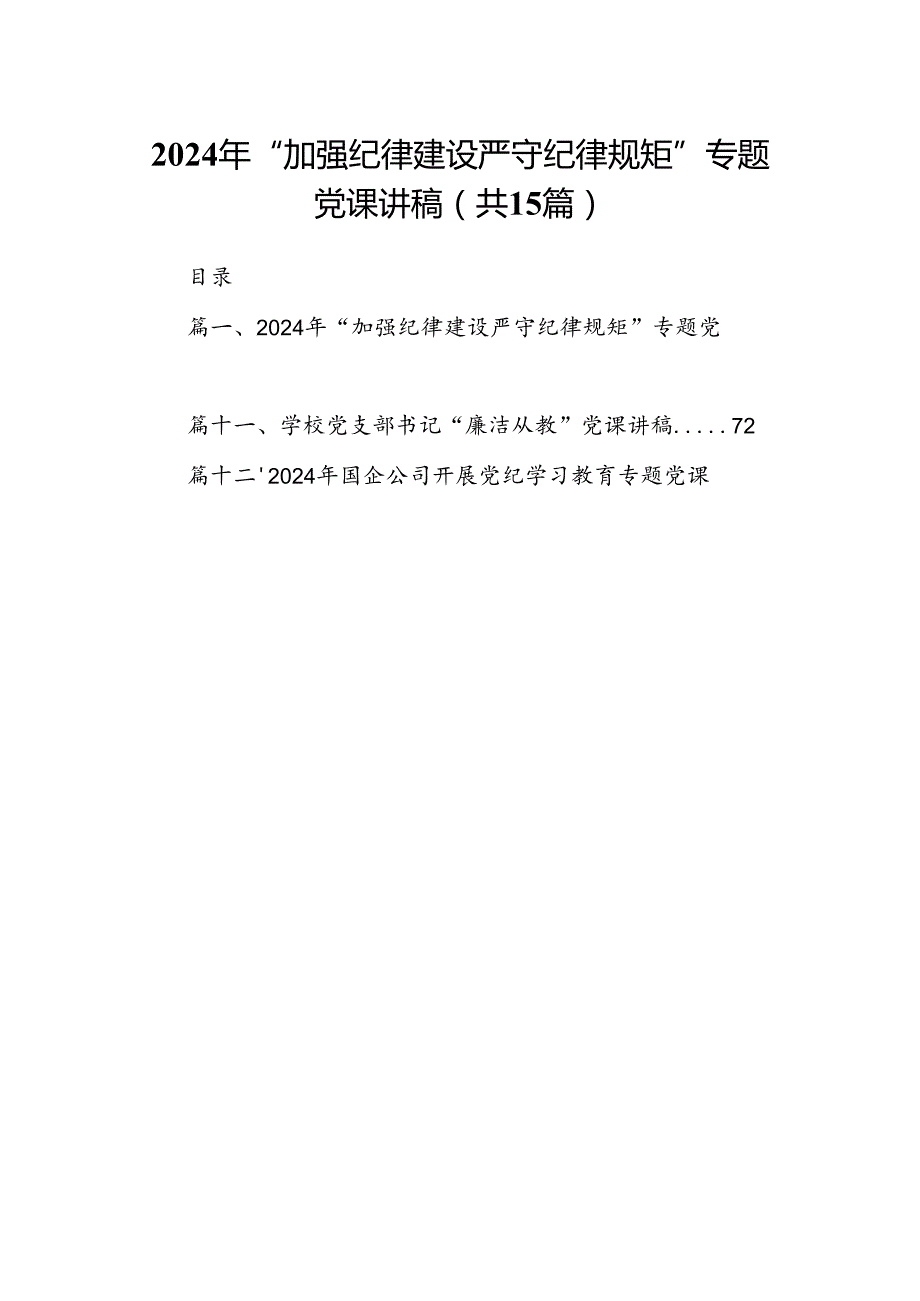 2024年“加强纪律建设严守纪律规矩”专题党课讲稿（共15篇）

目录

篇一、2024年“加强纪律建设严守纪律规矩”专题党

篇十一、学校党支部书记“廉洁从教”党课讲稿.....72

篇十二'2024年国企公司开展党纪学习教育专题党课